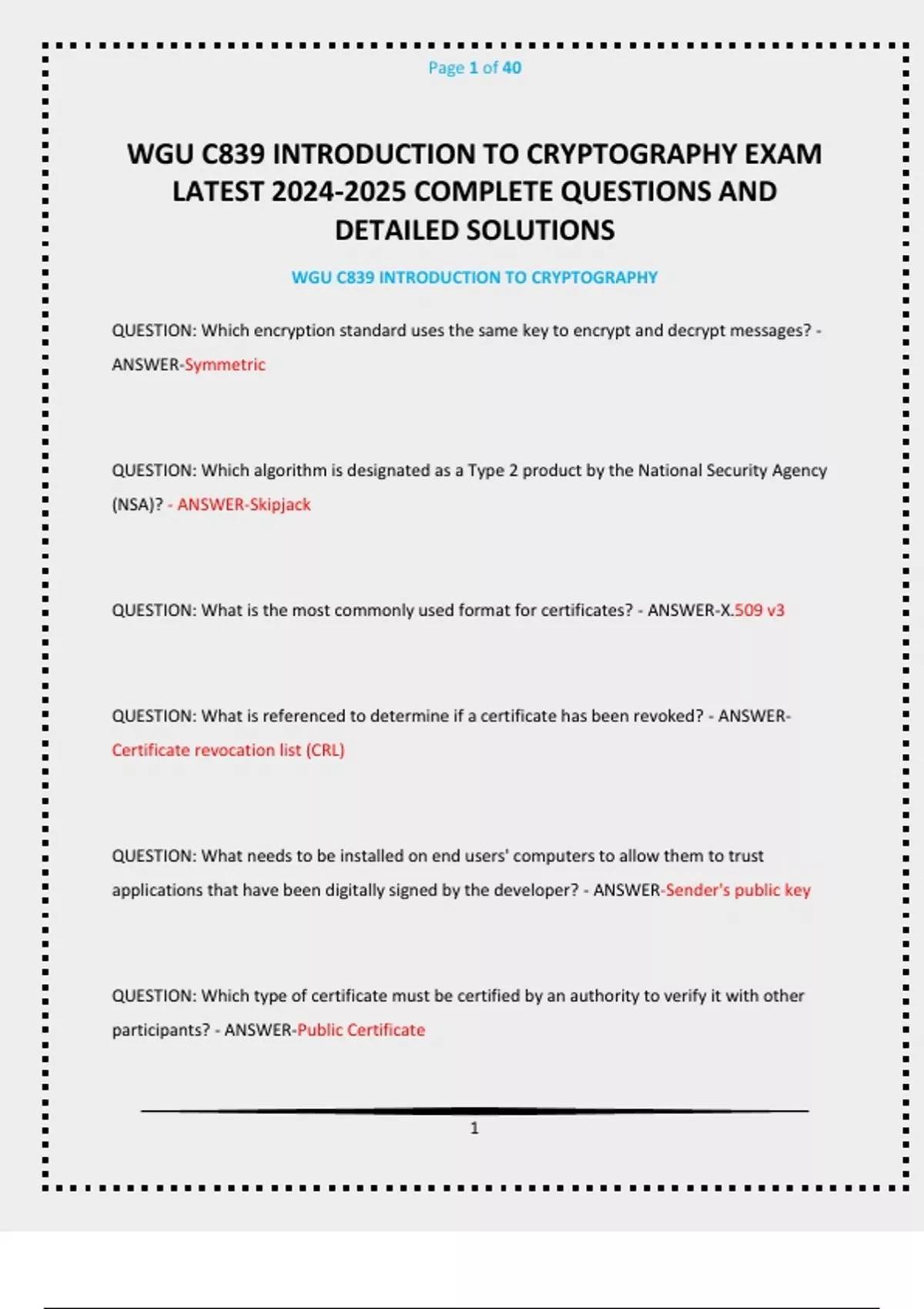 Page 1 of 40

WGU C839 INTRODUCTION TO CRYPTOGRAPHY EXAM LATEST 2024-2025 COMPLETE QUESTIONS AND DETAILED SOLUTIONS

WGU C839 INTRODUCTION TO CRYPTOGRAPHY

QUESTION: Which encryption standard uses the same key to encrypt and decrypt messages? - ANSWER-Symmetric

QUESTION: Which algorithm is designated as a Type 2 product by the National Security Agency (NSA)? - ANSWER-Skipjack

QUESTION: What is the most commonly used format for certificates? - ANSWER-X.509 v3

QUESTION: What is referenced to determine if a certificate has been revoked? - ANSWER-Certificate revocation list (CRL)

QUESTION: What needs to be installed on end users' computers to allow them to trust applications that have been digitally signed by the developer? - ANSWER-Sender's public key

QUESTION: Which type of certificate must be certified by an authority to verify it with other participants? - ANSWER-Public Certificate

1